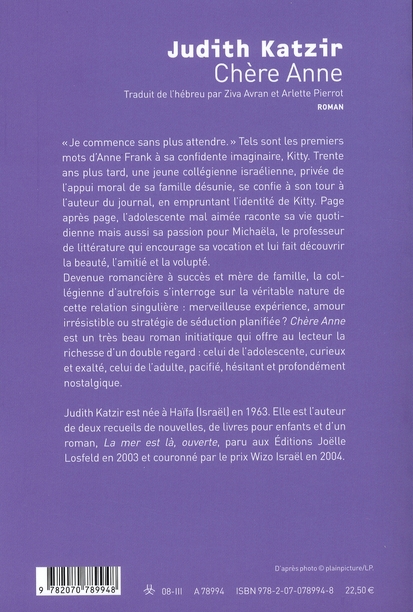 Judith Katzir
Chère Anne
Traduit de l'hébreu par Ziva Avran et Arlette Pierrot
ROMAN

« Je commence sans plus attendre. » Tels sont les premiers mots d'Anne Frank à sa confidente imaginaire, Kitty. Trente ans plus tard, une jeune collégienne israélienne, privée de l'appui moral de sa famille désunie, se confie à son tour à l'auteur du journal, en empruntant l'identité de Kitty. Page après page, l'adolescente mal aimée raconte sa vie quotidienne mais aussi sa passion pour Michaëla, le professeur de littérature qui encourage sa vocation et lui fait découvrir la beauté, l'amitié et la volupté.
Devenue romancière à succès et mère de famille, la collégienne d'autrefois s'interroge sur la véritable nature de cette relation singulière : merveilleuse expérience, amour irrésistible ou stratégie de séduction planifiée ? Chère Anne est un très beau roman initiatique qui offre au lecteur la richesse d'un double regard : celui de l'adolescente, curieux et exalté, celui de l'adulte, pacifié, hésitant et profondément nostalgique.

Judith Katzir est née à Haïfa (Israël) en 1963. Elle est l'auteur de deux recueils de nouvelles, de livres pour enfants et d'un roman, La mer est là, ouverte, paru aux Éditions Joëlle Losfeld en 2003 et couronné par le prix Wizo Israël en 2004.

D'après photo © plainpicture/LP.

9 782070 789948

08-III A 78994 ISBN 978-2-07-078994-8 22,50 €